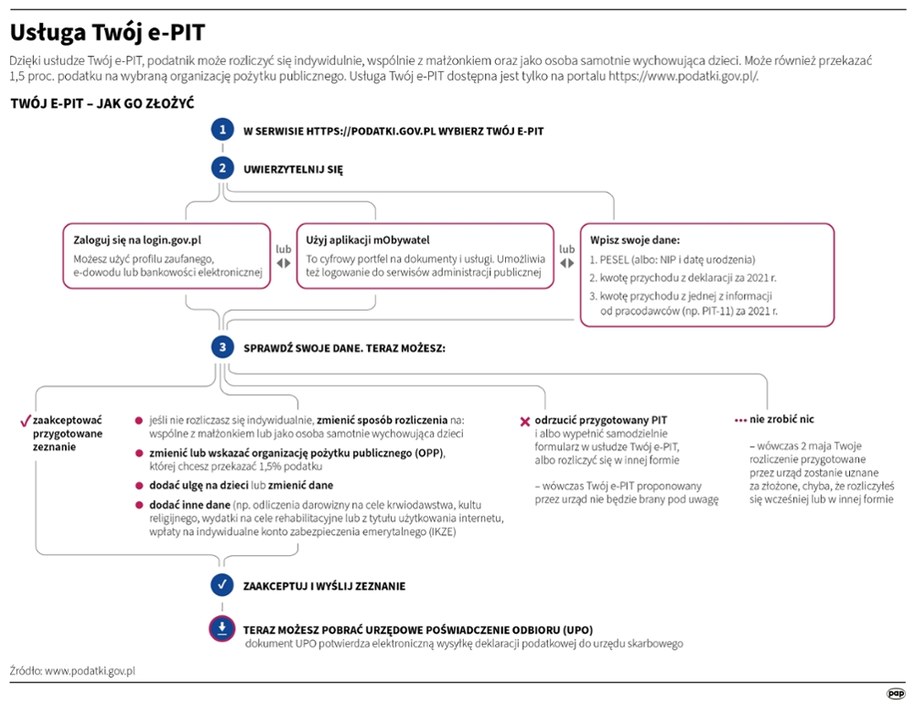 Usługa Twój e-PIT

Dzięki usłudze Twój e-PIT, podatnik może rozliczyć się indywidulnie, wspólnie z małżonkiem oraz jako osoba samotnie wychowująca dzieci. Może również przekazać 1,5 proc. podatku na wybraną organizację pożytku publicznego. Usługa Twój e-PIT dostępna jest tylko na portalu https://www.podatki.gov.pl/.

TWÓJ E-PIT – JAK GO ZŁOŻYĆ

1 W SERWISIE HTTPS://PODATKI.GOV.PL WYBIERZ TWÓJ E-PIT

2 UWIERZYTELNIJ SIĘ

Zaloguj się na login.gov.pl
Możesz użyć profilu zaufanego, e-dowodu lub bankowości elektronicznej

lub

Użyj aplikacji mObywatel
To cyfrowy portfel na dokumenty i usługi. Umożliwia też logowanie do serwisów administracji publicznej

lub

Wpisz swoje dane:
1. PESEL (albo: NIP i datę urodzenia)
2. kwotę przychodu z deklaracji za 2021 r.
3. kwotę przychodu z jednej z informacji od pracodawców (np. PIT-11) za 2021 r.

3 SPRAWDŹ SWOJE DANE. TERAZ MOŻESZ:

zaakceptować przygotowane zeznanie

jeśli nie rozliczasz się indywidualnie, zmienić sposób rozliczenia na: wspólne z małżonkiem lub jako osoba samotnie wychowująca dzieci

zmienić lub wskazać organizację pożytku publicznego (OPP), której chcesz przekazać 1,5% podatku

dodać ulgę na dzieci lub zmienić dane

dodać inne dane (np. odliczenia darowizny na cele krwiodawstwa, kultu religijnego, wydatki na cele rehabilitacyjne lub z tytułu użytkowania internetu, wpłaty na indywidualne konto zabezpieczenia emerytalnego (IKZE)

odrzucić przygotowany PIT i albo wypełnić samodzielnie formularz w usłudze Twój e-PIT, albo rozliczyć się w innej formie

– wówczas Twój e-PIT proponowany przez urząd nie będzie brany pod uwagę

nie zrobić nic

– wówczas 2 maja Twoje rozliczenie przygotowane przez urząd zostanie uznane za złożone, chyba, że rozliczyłeś się wcześniej lub w innej formie

ZAAKCEPTUJ I WYŚLIJ ZEZNANIE

TERAZ MOŻESZ POBRAĆ URZĘDOWE POŚWIADCZENIE ODBIORU (UPO)
dokument UPO potwierdza elektroniczną wysyłkę deklaracji podatkowej do urzędu skarbowego

Źródło: www.podatki.gov.pl

pap